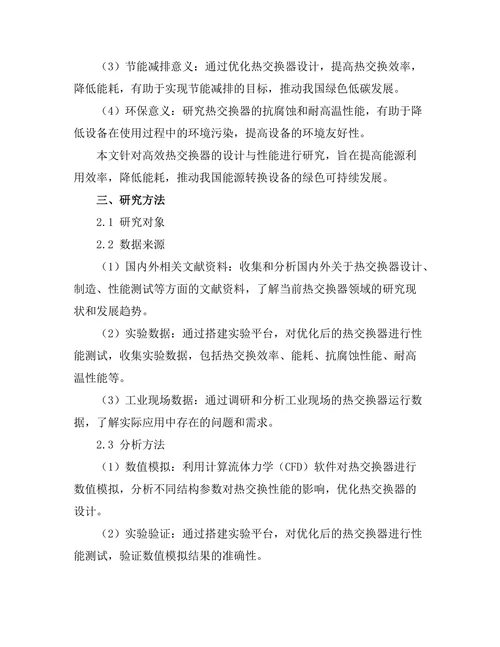 （3）节能减排意义：通过优化热交换器设计，提高热交换效率，降低能耗，有助于实现节能减排的目标，推动我国绿色低碳发展。

（4）环保意义：研究热交换器的抗腐蚀和耐高温性能，有助于降低设备在使用过程中的环境污染，提高设备的环境友好性。

本文针对高效热交换器的设计与性能进行研究，旨在提高能源利用效率，降低能耗，推动我国能源转换设备的绿色可持续发展。

三、研究方法

2.1 研究对象

2.2 数据来源

（1）国内外相关文献资料：收集和分析国内外关于热交换器设计、制造、性能测试等方面的文献资料，了解当前热交换器领域的研究现状和发展趋势。

（2）实验数据：通过搭建实验平台，对优化后的热交换器进行性能测试，收集实验数据，包括热交换效率、能耗、抗腐蚀性能、耐高温性能等。

（3）工业现场数据：通过调研和分析工业现场的热交换器运行数据，了解实际应用中存在的问题和需求。

2.3 分析方法

（1）数值模拟：利用计算流体力学（CFD）软件对热交换器进行数值模拟，分析不同结构参数对热交换性能的影响，优化热交换器的设计。

（2）实验验证：通过搭建实验平台，对优化后的热交换器进行性能测试，验证数值模拟结果的准确性。